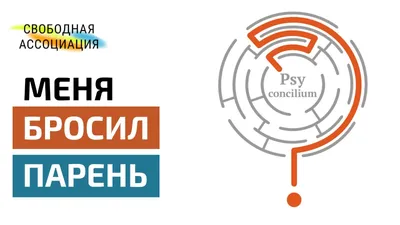 СВОБОДНАЯ
АССОЦИАЦИЯ

МЕНЯ
БРОСИЛ
ПАРЕНЬ

Psy
concilium